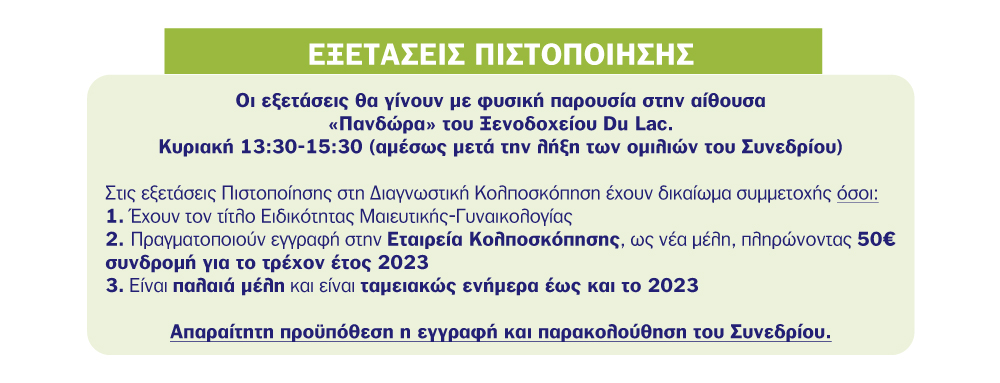 ΕΞΕΤΑΣΕΙΣ ΠΙΣΤΟΠΟΙΗΣΗΣ

Οι εξετάσεις θα γίνουν με φυσική παρουσία στην αίθουσα «Πανδώρα» του Ξενοδοχείου Du Lac. Κυριακή 13:30-15:30 (αμέσως μετά την λήξη των ομιλιών του Συνεδρίου)

Στις εξετάσεις Πιστοποίησης στη Διαγνωστική Κολποσκόπηση έχουν δικαίωμα συμμετοχής όσοι:
1. Έχουν τον τίτλο Ειδικότητας Μαιευτικής-Γυναικολογίας
2. Πραγματοποιούν εγγραφή στην Εταιρεία Κολποσκόπησης, ως νέα μέλη, πληρώνοντας 50€ συνδρομή για το τρέχον έτος 2023
3. Είναι παλαιά μέλη και είναι ταμειακώς ενήμερα έως και το 2023

Απαραίτητη προϋπόθεση η εγγραφή και παρακολούθηση του Συνεδρίου.